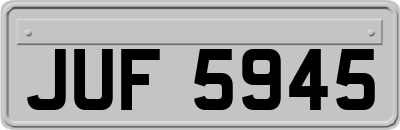 JUF 5945